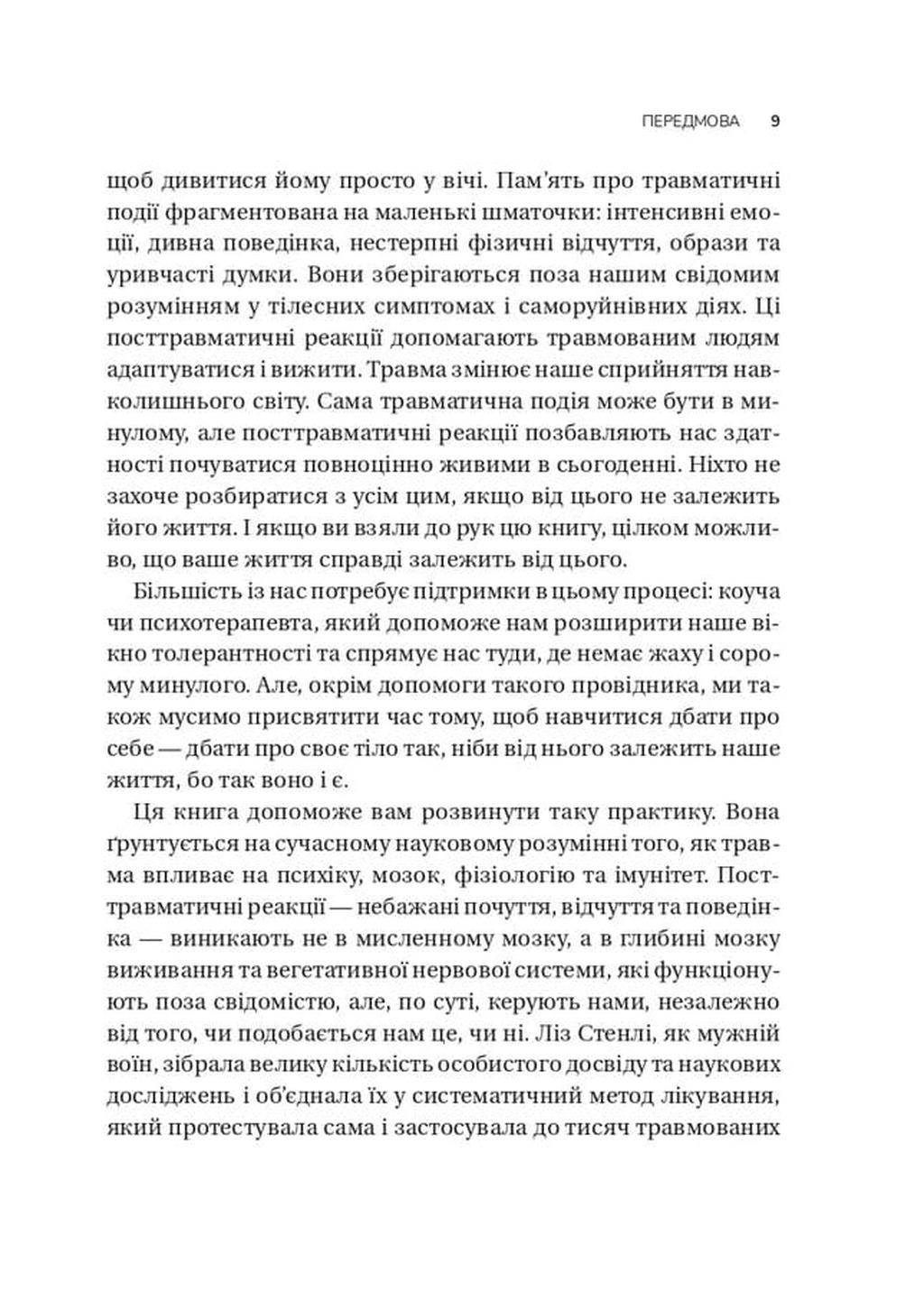 ПЕРЕДМОВА 9

щоб дивитися йому просто у вічі. Пам'ять про травматичні події фрагментована на маленькі шматочки: інтенсивні емоції, дивна поведінка, нестерпні фізичні відчуття, образи та уривчасті думки. Вони зберігаються поза нашим свідомим розумінням у тілесних симптомах і саморуйнівних діях. Ці посттравматичні реакції допомагають травмованим людям адаптуватися і вижити. Травма змінює наше сприйняття навколишнього світу. Сама травматична подія може бути в минулому, але посттравматичні реакції позбавляють нас здатності почуватися повноцінно живими в сьогоденні. Ніхто не захоче розбиратися з усім цим, якщо від цього не залежить його життя. І якщо ви взяли до рук цю книгу, цілком можливо, що ваше життя справді залежить від цього.

Більшість із нас потребує підтримки в цьому процесі: коуча чи психотерапевта, який допоможе нам розширити наше вікно толерантності та спрямує нас туди, де немає жаху і сорому минулого. Але, окрім допомоги такого провідника, ми також мусимо присвятити час тому, щоб навчитися дбати про себе — дбати про своє тіло так, ніби від нього залежить наше життя, бо так воно і є.

Ця книга допоможе вам розвинути таку практику. Вона ґрунтується на сучасному науковому розумінні того, як травма впливає на психіку, мозок, фізіологію та імунітет. Посттравматичні реакції — небажані почуття, відчуття та поведінка — виникають не в мисленному мозку, а в глибині мозку виживання та вегетативної нервової системи, які функціонують поза свідомістю, але, по суті, керують нами, незалежно від того, чи подобається нам це, чи ні. Ліз Стенлі, як мужній воїн, зібрала велику кількість особистого досвіду та наукових досліджень і об'єднала їх у систематичний метод лікування, який протестувала сама і застосувала до тисяч травмованих